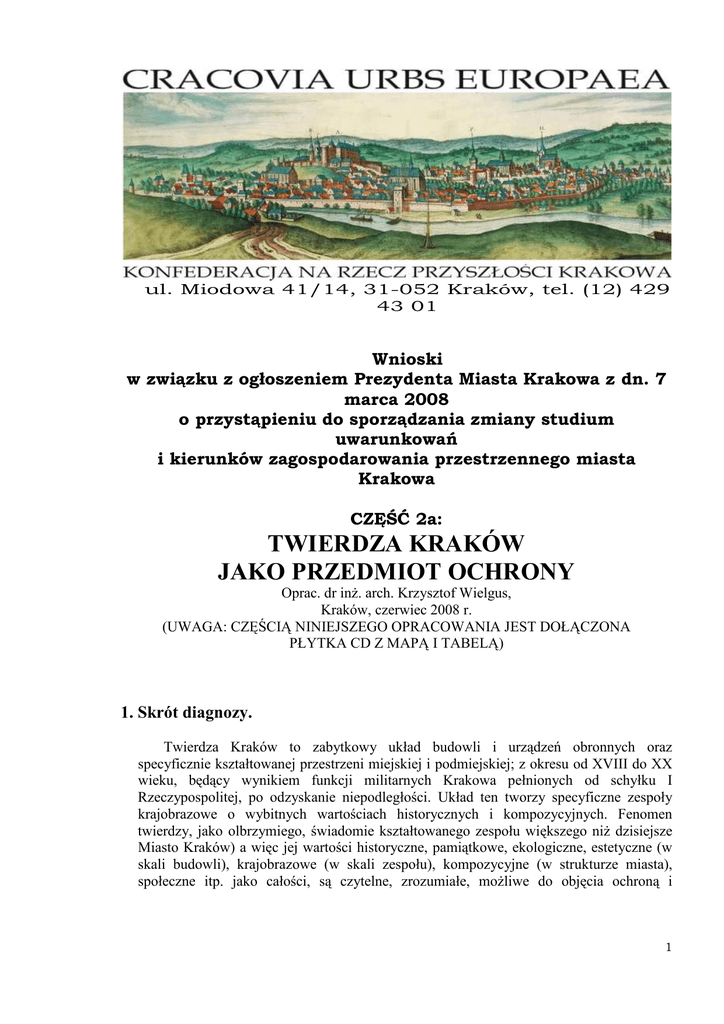 CRACOVIA URBS EUROPAEA

KONFEDERACJA NA RZECZ PRZYSZŁOŚCI KRAKOWA
ul. Miodowa 41/14, 31-052 Kraków, tel. (12) 429 43 01

Wnioski
w związku z ogłoszeniem Prezydenta Miasta Krakowa z dn. 7 marca 2008
o przystąpieniu do sporządzania zmiany studium uwarunkowań
i kierunków zagospodarowania przestrzennego miasta Krakowa

CZĘŚĆ 2a:
TWIERDZA KRAKÓW
JAKO PRZEDMIOT OCHRONY
Oprac. dr inż. arch. Krzysztof Wielgus,
Kraków, czerwiec 2008 r.
(UWAGA: CZĘŚCIĄ NINIEJSZEGO OPRACOWANIA JEST DOŁĄCZONA PŁYTKA CD Z MAPĄ I TABELĄ)

1. Skrót diagnozy.

Twierdza Kraków to zabytkowy układ budowli i urządzeń obronnych oraz specyficznie kształtowanej przestrzeni miejskiej i podmiejskiej; z okresu od XVIII do XX wieku, będący wynikiem funkcji militarnych Krakowa pełnionych od schyłku I Rzeczypospolitej, po odzyskanie niepodległości. Układ ten tworzy specyficzne zespoły krajobrazowe o wybitnych wartościach historycznych i kompozycyjnych. Fenomen twierdzy, jako olbrzymiego, świadomie kształtowanego zespołu większego niż dzisiejsze Miasto Kraków) a więc jej wartości historyczne, pamiątkowe, ekologiczne, estetyczne (w skali budowli), krajobrazowe (w skali zespołu), kompozycyjne (w strukturze miasta), społeczne itp. jako całości, są czytelne, zrozumiałe, możliwe do objęcia ochroną i

1